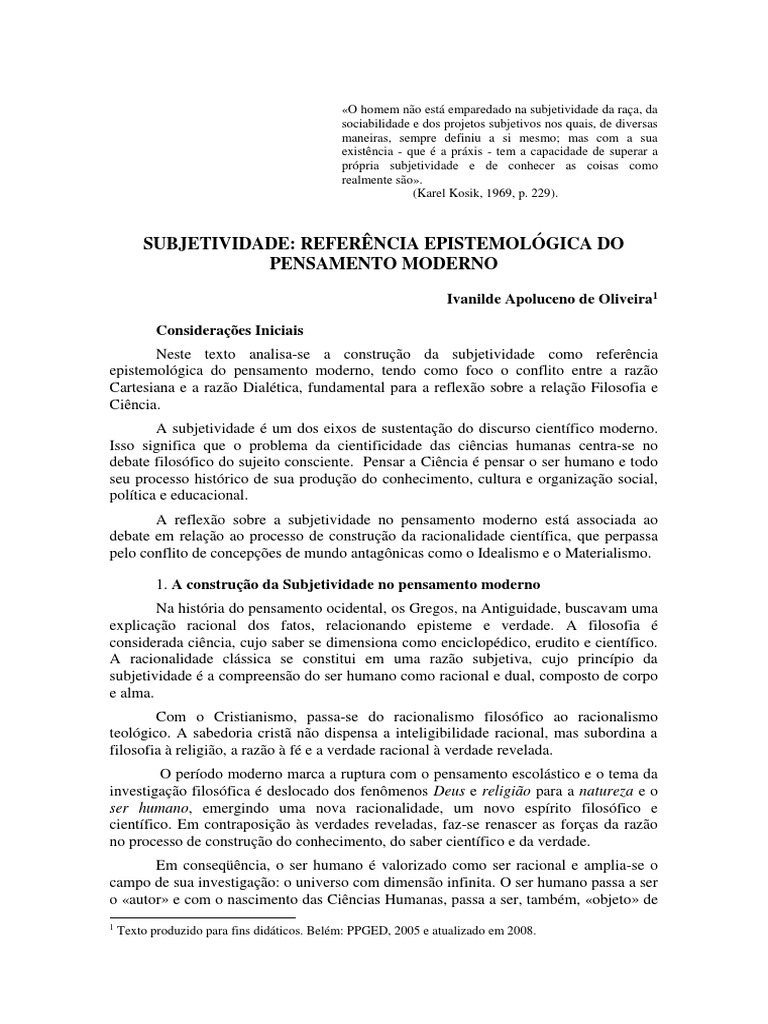 «O homem não está emparedado na subjetividade da raça, da sociabilidade e dos projetos subjetivos nos quais, de diversas maneiras, sempre definiu a si mesmo; mas com a sua existência - que é a práxis - tem a capacidade de superar a própria subjetividade e de conhecer as coisas como realmente são».
(Karel Kosik, 1969, p. 229).

SUBJETIVIDADE: REFERÊNCIA EPISTEMOLÓGICA DO PENSAMENTO MODERNO

Ivanilde Apoluceno de Oliveira$^1$

Considerações Iniciais

Neste texto analisa-se a construção da subjetividade como referência epistemológica do pensamento moderno, tendo como foco o conflito entre a razão Cartesiana e a razão Dialética, fundamental para a reflexão sobre a relação Filosofia e Ciência.

A subjetividade é um dos eixos de sustentação do discurso científico moderno. Isso significa que o problema da cientificidade das ciências humanas centra-se no debate filosófico do sujeito consciente. Pensar a Ciência é pensar o ser humano e todo seu processo histórico de sua produção do conhecimento, cultura e organização social, política e educacional.

A reflexão sobre a subjetividade no pensamento moderno está associada ao debate em relação ao processo de construção da racionalidade científica, que perpassa pelo conflito de concepções de mundo antagônicas como o Idealismo e o Materialismo.

1. A construção da Subjetividade no pensamento moderno

Na história do pensamento ocidental, os Gregos, na Antiguidade, buscavam uma explicação racional dos fatos, relacionando episteme e verdade. A filosofia é considerada ciência, cujo saber se dimensiona como enciclopédico, erudito e científico. A racionalidade clássica se constitui em uma razão subjetiva, cujo princípio da subjetividade é a compreensão do ser humano como racional e dual, composto de corpo e alma.

Com o Cristianismo, passa-se do racionalismo filosófico ao racionalismo teológico. A sabedoria cristã não dispensa a inteligibilidade racional, mas subordina a filosofia à religião, a razão à fé e a verdade racional à verdade revelada.

O período moderno marca a ruptura com o pensamento escolástico e o tema da investigação filosófica é deslocado dos fenômenos Deus e religião para a natureza e o ser humano, emergindo uma nova racionalidade, um novo espírito filosófico e científico. Em contraposição às verdades reveladas, faz-se renascer as forças da razão no processo de construção do conhecimento, do saber científico e da verdade.

Em conseqüência, o ser humano é valorizado como ser racional e amplia-se o campo de sua investigação: o universo com dimensão infinita. O ser humano passa a ser o «autor» e com o nascimento das Ciências Humanas, passa a ser, também, «objeto» de

$^1$ Texto produzido para fins didáticos. Belém: PPGED, 2005 e atualizado em 2008.